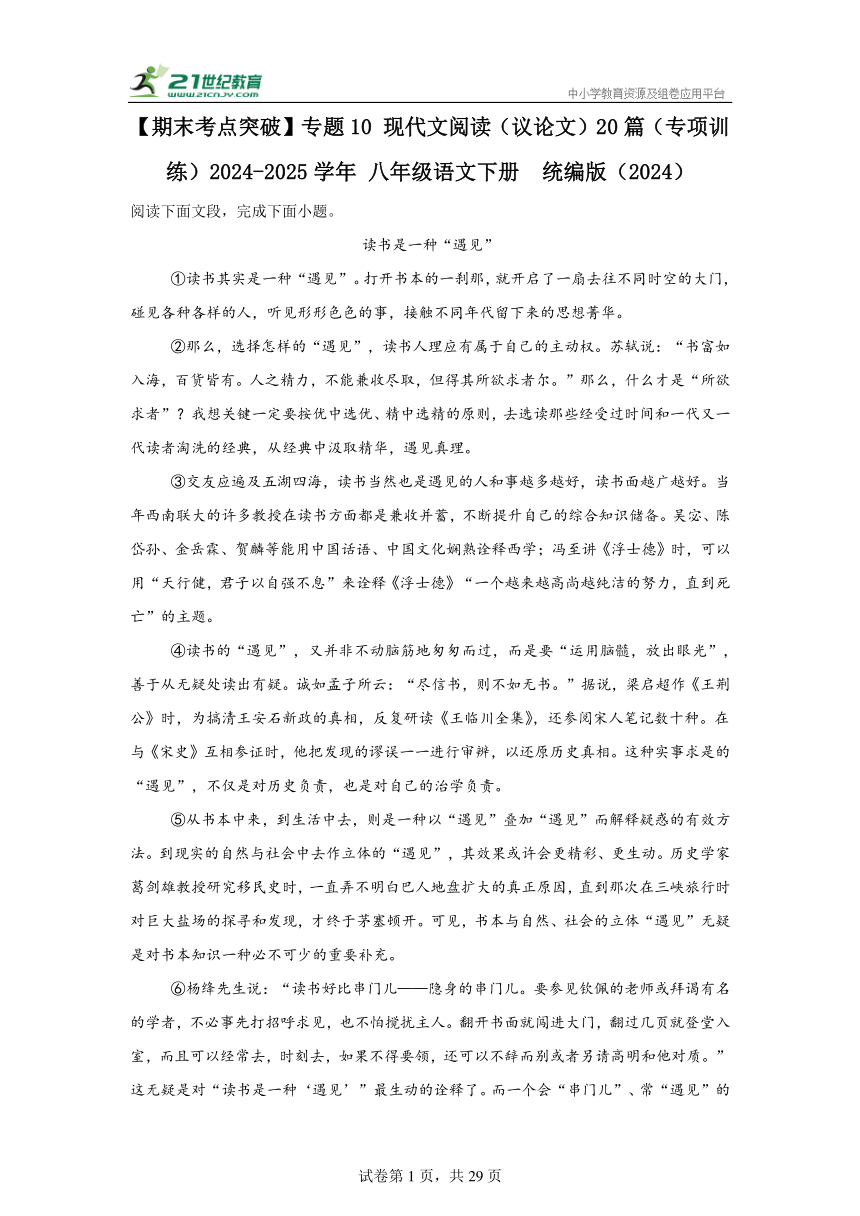 21世纪教育
www.21cnjy.com
中小学教育资源及组卷应用平台

【期末考点突破】专题10 现代文阅读（议论文）20篇（专项训练）2024-2025学年 八年级语文下册 统编版（2024）

阅读下面文段，完成下面小题。

读书是一种“遇见”

①读书其实是一种“遇见”。打开书本的一刹那，就开启了一扇去往不同时空的大门，碰见各种各样的人，听见形形色色的事，接触不同年代留下来的思想菁华。

②那么，选择怎样的“遇见”，读书人理应有属于自己的主动权。苏轼说：“书富如入海，百货皆有。人之精力，不能兼收尽取，但得其所欲求者尔。”那么，什么才是“所欲求者”？我想关键一定要按优中选优、精中选精的原则，去选读那些经受过时间和一代又一代读者淘洗的经典，从经典中汲取精华，遇见真理。

③交友应遍及五湖四海，读书当然也是遇见的人和事越多越好，读书面越广越好。当年西南联大的许多教授在读书方面都是兼收并蓄，不断提升自己的综合知识储备。吴宓、陈岱孙、金岳霖、贺麟等能用中国话语、中国文化娴熟诠释西学；冯至讲《浮士德》时，可以用“天行健，君子以自强不息”来诠释《浮士德》“一个越来越高尚越纯洁的努力，直到死亡”的主题。

④读书的“遇见”，又并非不动脑筋地匆匆而过，而是要“运用脑髓，放出眼光”，善于从无疑处读出有疑。诚如孟子所云：“尽信书，则不如无书。”据说，梁启超作《王荆公》时，为搞清王安石新政的真相，反复研读《王临川全集》，还参阅宋人笔记数十种。在与《宋史》互相参证时，他把发现的谬误一一进行审辨，以还原历史真相。这种实事求是的“遇见”，不仅是对历史负责，也是对自己的治学负责。

⑤从书本中来，到生活中去，则是一种以“遇见”叠加“遇见”而解释疑惑的有效方法。到现实的自然与社会中去作立体的“遇见”，其效果或许会更精彩、更生动。历史学家葛剑雄教授研究移民史时，一直弄不明白巴人地盘扩大的真正原因，直到那次在三峡旅行时对巨大盐场的探寻和发现，才终于茅塞顿开。可见，书本与自然、社会的立体“遇见”无疑是对书本知识一种必不可少的重要补充。

⑥杨绛先生说：“读书好比串门儿——隐身的串门儿。要参见钦佩的老师或拜谒有名的学者，不必事先打招呼求见，也不怕搅扰主人。翻开书面就闯进大门，翻过几页就登堂入室，而且可以经常去，时刻去，如果不得要领，还可以不辞而别或者另请高明和他对质。”这无疑是对“读书是一种‘遇见’”最生动的诠释了。而一个会“串门儿”、常“遇见”的

试卷第1页，共29页